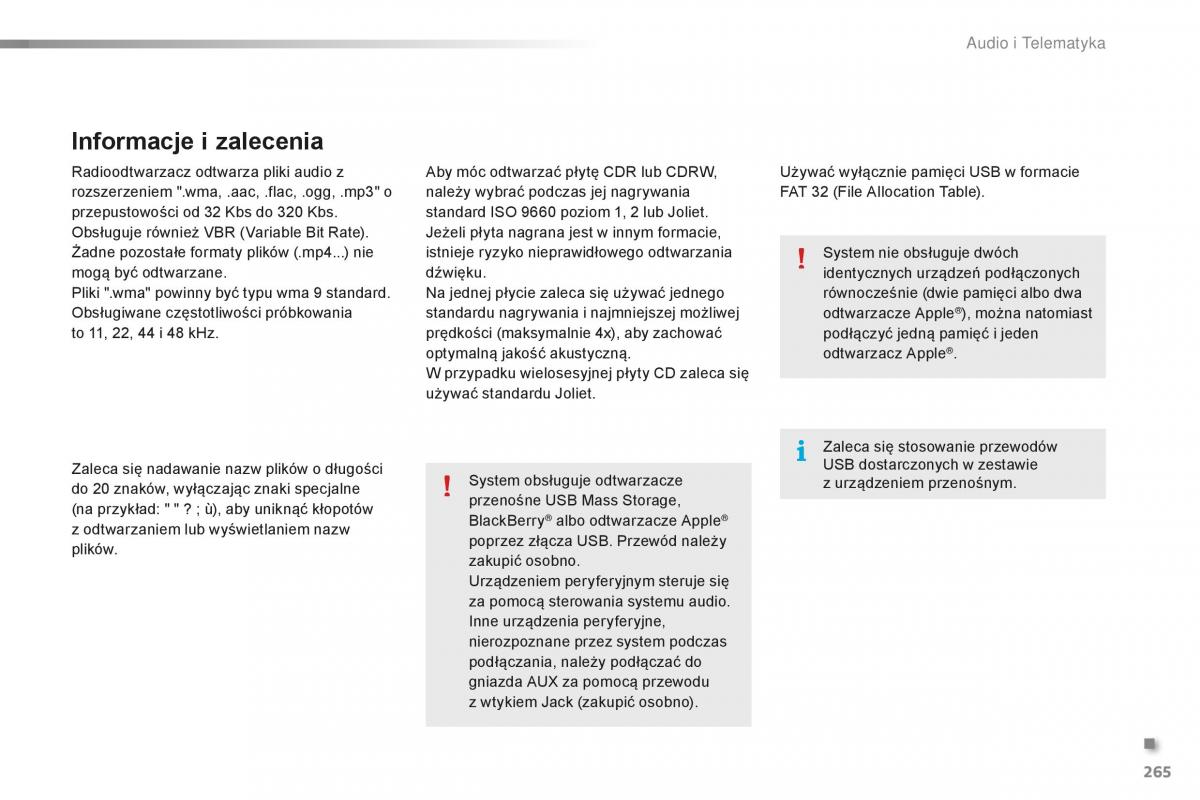 Audio i Telematyka

Informacje i zalecenia

Radioodtwarzacz odtwarza pliki audio z rozszerzeniem ".wma, .aac, .flac, .ogg, .mp3" o przepustowości od 32 Kbs do 320 Kbs.
Obsługuje również VBR (Variable Bit Rate).
Żadne pozostałe formaty plików (.mp4...) nie mogą być odtwarzane.
Pliki ".wma" powinny być typu wma 9 standard.
Obsługiwane częstotliwości próbkowania to 11, 22, 44 i 48 kHz.

Zaleca się nadawanie nazw plików o długości do 20 znaków, wyłączając znaki specjalne (na przykład: " " ? ; ù), aby uniknąć kłopotów z odtwarzaniem lub wyświetlaniem nazw plików.

Aby móc odtwarzać płytę CDR lub CDRW, należy wybrać podczas jej nagrywania standard ISO 9660 poziom 1, 2 lub Joliet.
Jeżeli płyta nagrana jest w innym formacie, istnieje ryzyko nieprawidłowego odtwarzania dźwięku.
Na jednej płycie zaleca się używać jednego standardu nagrywania i najmniejszej możliwej prędkości (maksymalnie 4x), aby zachować optymalną jakość akustyczną.
W przypadku wielosesyjnej płyty CD zaleca się używać standardu Joliet.

!
System obsługuje odtwarzacze przenośne USB Mass Storage, BlackBerry® albo odtwarzacze Apple® poprzez złącza USB. Przewód należy zakupić osobno.
Urządzeniem peryferyjnym steruje się za pomocą sterowania systemu audio.
Inne urządzenia peryferyjne, nierozpoznane przez system podczas podłączania, należy podłączać do gniazda AUX za pomocą przewodu z wtykiem Jack (zakupić osobno).

Używać wyłącznie pamięci USB w formacie FAT 32 (File Allocation Table).

!
System nie obsługuje dwóch identycznych urządzeń podłączonych równocześnie (dwie pamięci albo dwa odtwarzacze Apple®), można natomiast podłączyć jedną pamięć i jeden odtwarzacz Apple®.

i
Zaleca się stosowanie przewodów USB dostarczonych w zestawie z urządzeniem przenośnym.

265